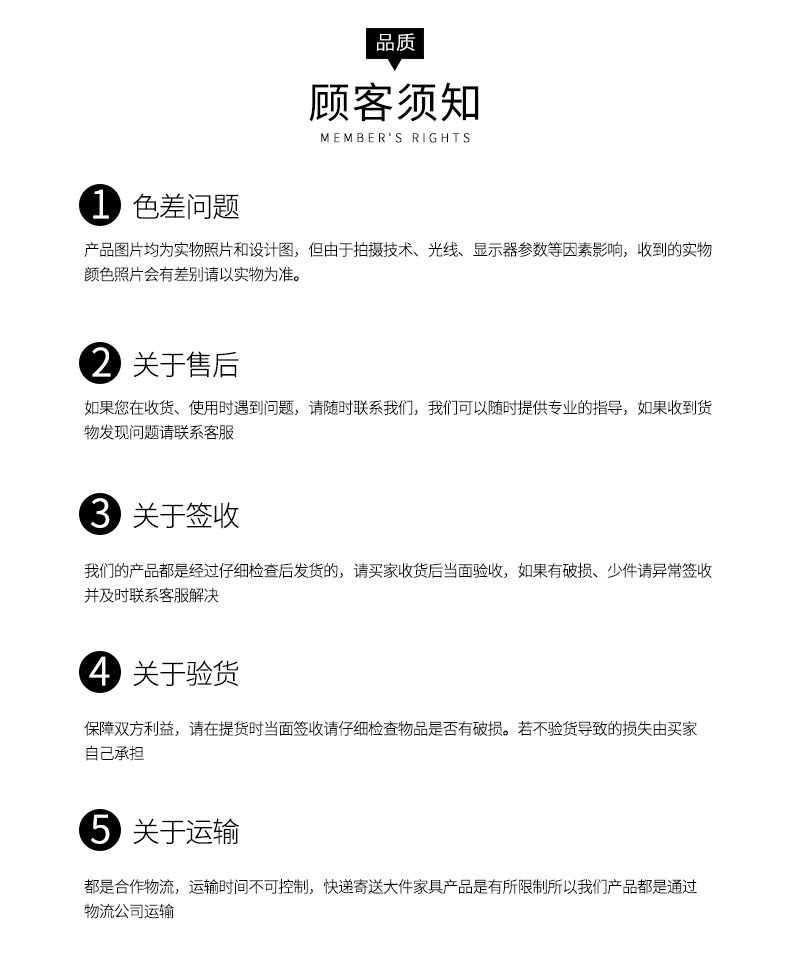 品质

顾客须知

MEMBER'S RIGHTS

1 色差问题

产品图片均为实物照片和设计图，但由于拍摄技术、光线、显示器参数等因素影响，收到的实物颜色照片会有差别请以实物为准。

2 关于售后

如果您在收货、使用时遇到问题，请随时联系我们，我们可以随时提供专业的指导，如果收到货物发现问题请联系客服

3 关于签收

我们的产品都是经过仔细检查后发货的，请买家收货后当面验收，如果有破损、少件请异常签收并及时联系客服解决

4 关于验货

保障双方利益，请在提货时当面签收请仔细检查物品是否有破损。若不验货导致的损失由买家自己承担

5 关于运输

都是合作物流，运输时间不可控制，快递寄送大件家具产品是有所限制所以我们产品都是通过物流公司运输